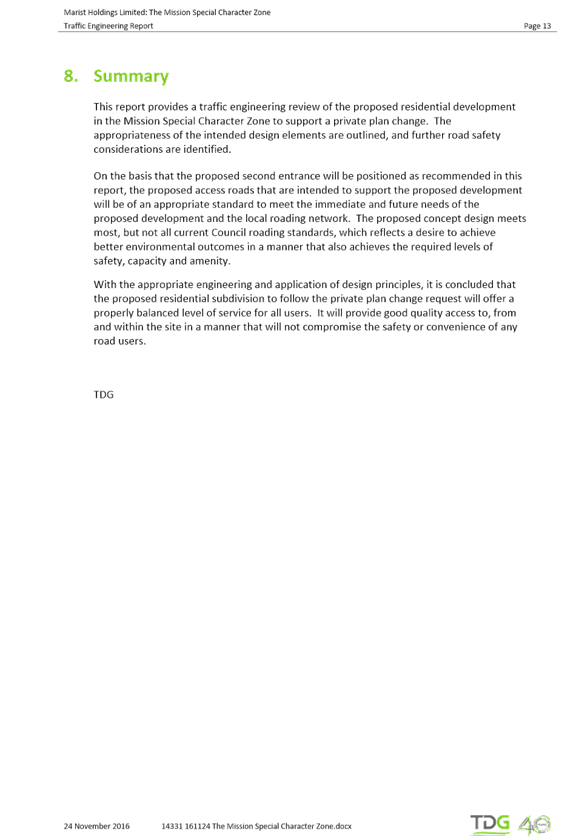 Marist Holdings Limited: The Mission Special Character Zone
Traffic Engineering Report Page 13

8. Summary

This report provides a traffic engineering review of the proposed residential development in the Mission Special Character Zone to support a private plan change. The appropriateness of the intended design elements are outlined, and further road safety considerations are identified.

On the basis that the proposed second entrance will be positioned as recommended in this report, the proposed access roads that are intended to support the proposed development will be of an appropriate standard to meet the immediate and future needs of the proposed development and the local roading network. The proposed concept design meets most, but not all current Council roading standards, which reflects a desire to achieve better environmental outcomes in a manner that also achieves the required levels of safety, capacity and amenity.

With the appropriate engineering and application of design principles, it is concluded that the proposed residential subdivision to follow the private plan change request will offer a properly balanced level of service for all users. It will provide good quality access to, from and within the site in a manner that will not compromise the safety or convenience of any road users.

TDG

24 November 2016 14331 161124 The Mission Special Character Zone.docx

TDG 40